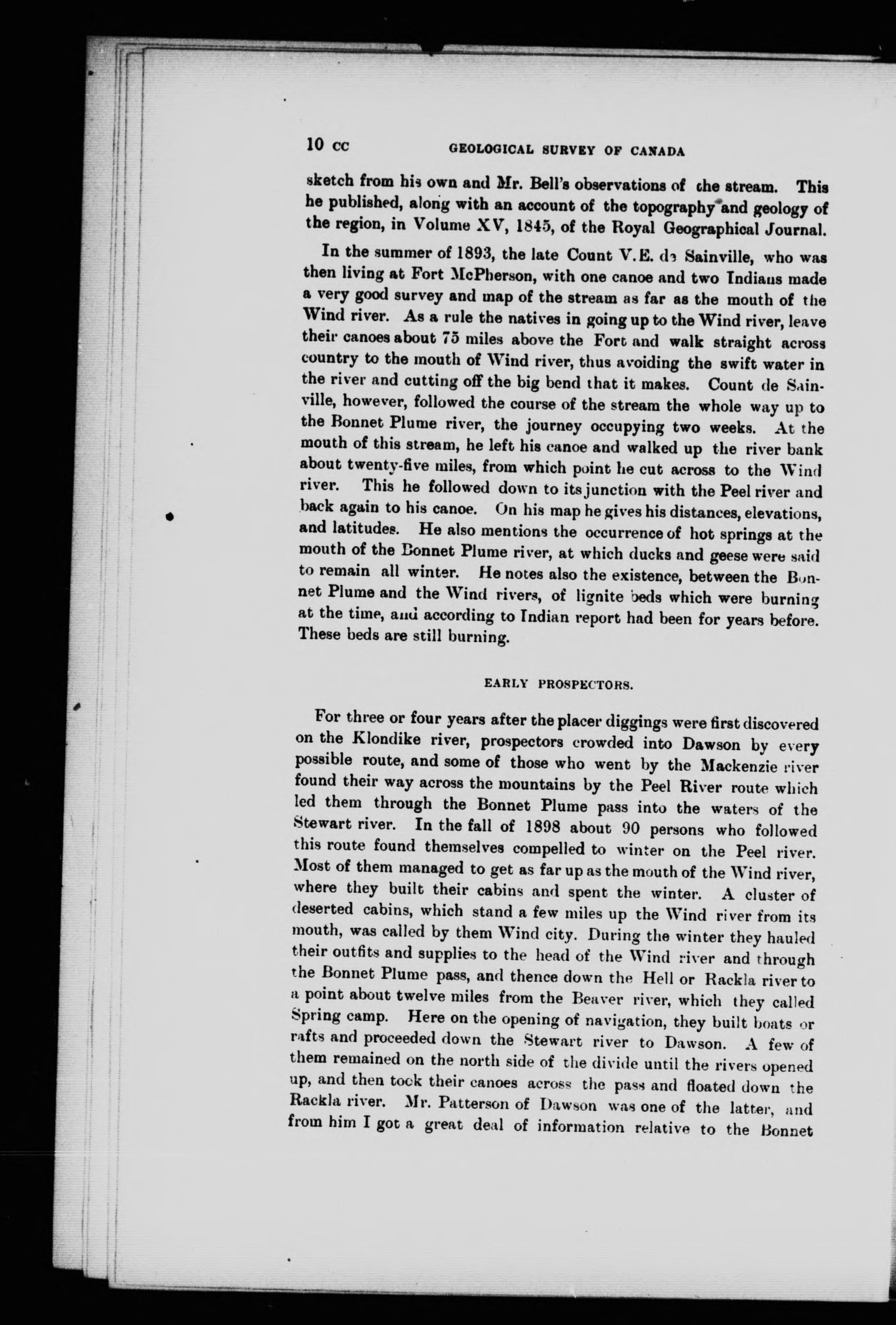 10 cc GEOLOGICAL SURVEY OF CANADA

sketch from his own and Mr. Bell's observations of the stream. This he published, along with an account of the topography and geology of the region, in Volume XV, 1845, of the Royal Geographical Journal.

In the summer of 1893, the late Count V.E. de Sainville, who was then living at Fort McPherson, with one canoe and two Indians made a very good survey and map of the stream as far as the mouth of the Wind river. As a rule the natives in going up to the Wind river, leave their canoes about 75 miles above the Fort and walk straight across country to the mouth of Wind river, thus avoiding the swift water in the river and cutting off the big bend that it makes. Count de Sainville, however, followed the course of the stream the whole way up to the Bonnet Plume river, the journey occupying two weeks. At the mouth of this stream, he left his canoe and walked up the river bank about twenty-five miles, from which point he cut across to the Wind river. This he followed down to its junction with the Peel river and back again to his canoe. On his map he gives his distances, elevations, and latitudes. He also mentions the occurrence of hot springs at the mouth of the Bonnet Plume river, at which ducks and geese were said to remain all winter. He notes also the existence, between the Bonnet Plume and the Wind rivers, of lignite beds which were burning at the time, and according to Indian report had been for years before. These beds are still burning.

EARLY PROSPECTORS.

For three or four years after the placer diggings were first discovered on the Klondike river, prospectors crowded into Dawson by every possible route, and some of those who went by the Mackenzie river found their way across the mountains by the Peel River route which led them through the Bonnet Plume pass into the waters of the Stewart river. In the fall of 1898 about 90 persons who followed this route found themselves compelled to winter on the Peel river. Most of them managed to get as far up as the mouth of the Wind river, where they built their cabins and spent the winter. A cluster of deserted cabins, which stand a few miles up the Wind river from its mouth, was called by them Wind city. During the winter they hauled their outfits and supplies to the head of the Wind river and through the Bonnet Plume pass, and thence down the Hell or Rackla river to a point about twelve miles from the Beaver river, which they called Spring camp. Here on the opening of navigation, they built boats or rafts and proceeded down the Stewart river to Dawson. A few of them remained on the north side of the divide until the rivers opened up, and then took their canoes across the pass and floated down the Rackla river. Mr. Patterson of Dawson was one of the latter, and from him I got a great deal of information relative to the Bonnet